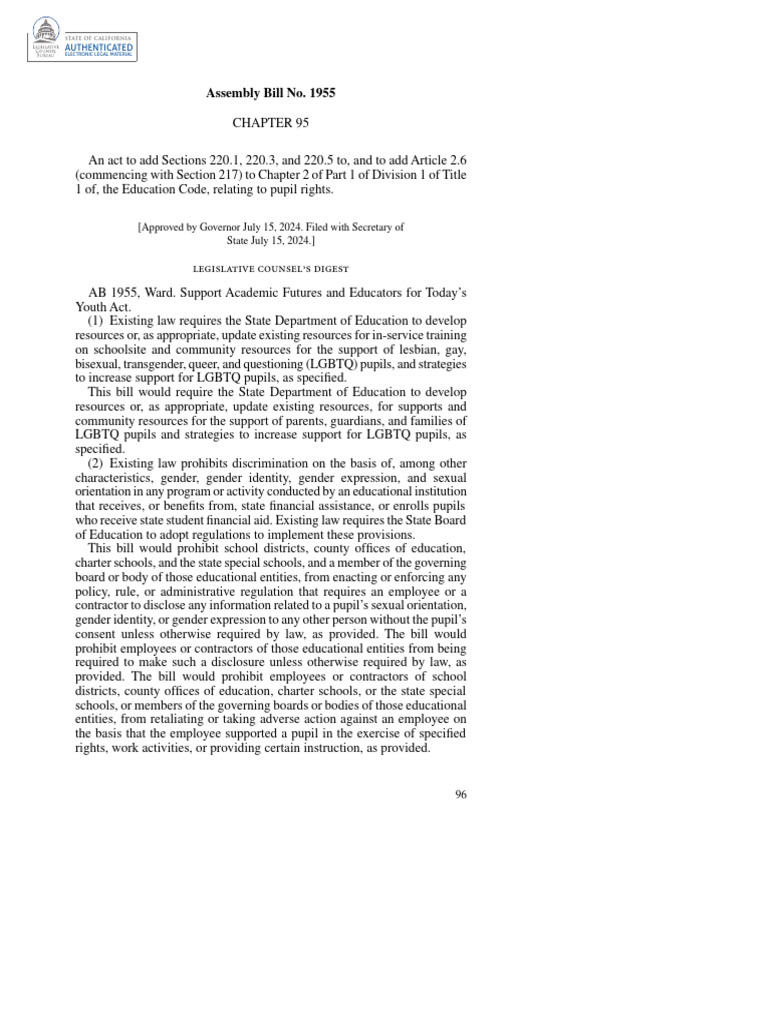 LEGISLATIVE COUNSEL BUREAU
STATE OF CALIFORNIA
AUTHENTICATED
ELECTRONIC LEGAL MATERIAL

Assembly Bill No. 1955

CHAPTER 95

An act to add Sections 220.1, 220.3, and 220.5 to, and to add Article 2.6 (commencing with Section 217) to Chapter 2 of Part 1 of Division 1 of Title 1 of, the Education Code, relating to pupil rights.

[Approved by Governor July 15, 2024. Filed with Secretary of State July 15, 2024.]

LEGISLATIVE COUNSEL'S DIGEST

AB 1955, Ward. Support Academic Futures and Educators for Today's Youth Act.

(1) Existing law requires the State Department of Education to develop resources or, as appropriate, update existing resources for in-service training on schoolsite and community resources for the support of lesbian, gay, bisexual, transgender, queer, and questioning (LGBTQ) pupils, and strategies to increase support for LGBTQ pupils, as specified.

This bill would require the State Department of Education to develop resources or, as appropriate, update existing resources, for supports and community resources for the support of parents, guardians, and families of LGBTQ pupils and strategies to increase support for LGBTQ pupils, as specified.

(2) Existing law prohibits discrimination on the basis of, among other characteristics, gender, gender identity, gender expression, and sexual orientation in any program or activity conducted by an educational institution that receives, or benefits from, state financial assistance, or enrolls pupils who receive state student financial aid. Existing law requires the State Board of Education to adopt regulations to implement these provisions.

This bill would prohibit school districts, county offices of education, charter schools, and the state special schools, and a member of the governing board or body of those educational entities, from enacting or enforcing any policy, rule, or administrative regulation that requires an employee or a contractor to disclose any information related to a pupil's sexual orientation, gender identity, or gender expression to any other person without the pupil's consent unless otherwise required by law, as provided. The bill would prohibit employees or contractors of those educational entities from being required to make such a disclosure unless otherwise required by law, as provided. The bill would prohibit employees or contractors of school districts, county offices of education, charter schools, or the state special schools, or members of the governing boards or bodies of those educational entities, from retaliating or taking adverse action against an employee on the basis that the employee supported a pupil in the exercise of specified rights, work activities, or providing certain instruction, as provided.

96